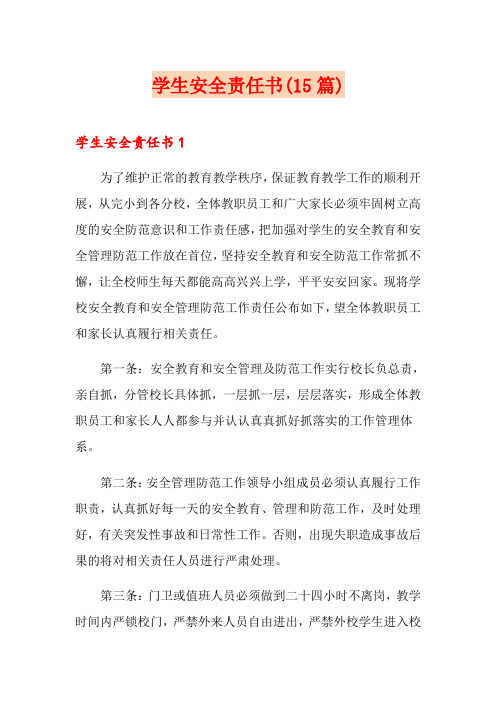 学生安全责任书(15篇)

学生安全责任书1

为了维护正常的教育教学秩序，保证教育教学工作的顺利开展，从完小到各分校，全体教职员工和广大家长必须牢固树立高度的安全防范意识和工作责任感，把加强对学生的安全教育和安全管理防范工作放在首位，坚持安全教育和安全防范工作常抓不懈，让全校师生每天都能高高兴兴上学，平平安安回家。现将学校安全教育和安全管理防范工作责任公布如下，望全体教职员工和家长认真履行相关责任。

第一条：安全教育和安全管理及防范工作实行校长负总责，亲自抓，分管校长具体抓，一层抓一层，层层落实，形成全体教职员工和家长人人都参与并认认真真抓好抓落实的工作管理体系。

第二条：安全管理防范工作领导小组成员必须认真履行工作职责，认真抓好每一天的安全教育、管理和防范工作，及时处理好，有关突发性事故和日常性工作。否则，出现失职造成事故后果的将对相关责任人员进行严肃处理。

第三条：门卫或值班人员必须做到二十四小时不离岗，教学时间内严锁校门，严禁外来人员自由进出，严禁外校学生进入校